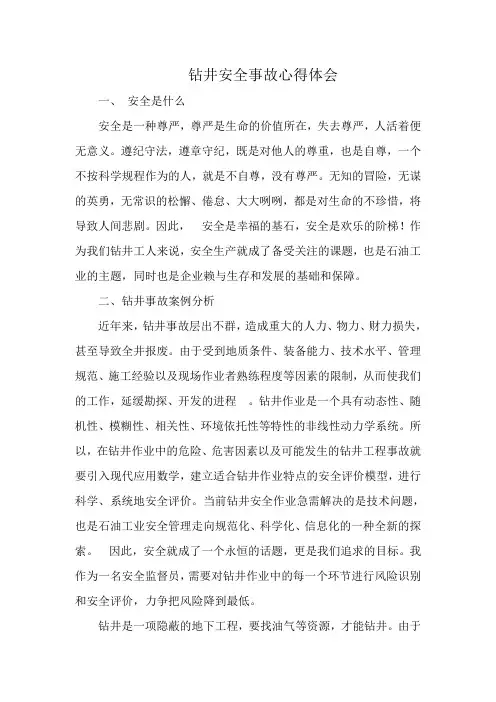 钻井安全事故心得体会

一、 安全是什么

安全是一种尊严，尊严是生命的价值所在，失去尊严，人活着便无意义。遵纪守法，遵章守纪，既是对他人的尊重，也是自尊，一个不按科学规程作为的人，就是不自尊，没有尊严。无知的冒险，无谋的英勇，无常识的松懈、倦怠、大大咧咧，都是对生命的不珍惜，将导致人间悲剧。因此， 安全是幸福的基石，安全是欢乐的阶梯！作为我们钻井工人来说，安全生产就成了备受关注的课题，也是石油工业的主题，同时也是企业赖与生存和发展的基础和保障。

二、钻井事故案例分析

近年来，钻井事故层出不群，造成重大的人力、物力、财力损失，甚至导致全井报废。由于受到地质条件、装备能力、技术水平、管理规范、施工经验以及现场作业者熟练程度等因素的限制，从而使我们的工作，延缓勘探、开发的进程 。钻井作业是一个具有动态性、随机性、模糊性、相关性、环境依托性等特性的非线性动力学系统。所以，在钻井作业中的危险、危害因素以及可能发生的钻井工程事故就要引入现代应用数学，建立适合钻井作业特点的安全评价模型，进行科学、系统地安全评价。当前钻井安全作业急需解决的是技术问题，也是石油工业安全管理走向规范化、科学化、信息化的一种全新的探索。 因此，安全就成了一个永恒的话题，更是我们追求的目标。我作为一名安全监督员，需要对钻井作业中的每一个环节进行风险识别和安全评价，力争把风险降到最低。

钻井是一项隐蔽的地下工程，要找油气等资源，才能钻井。由于